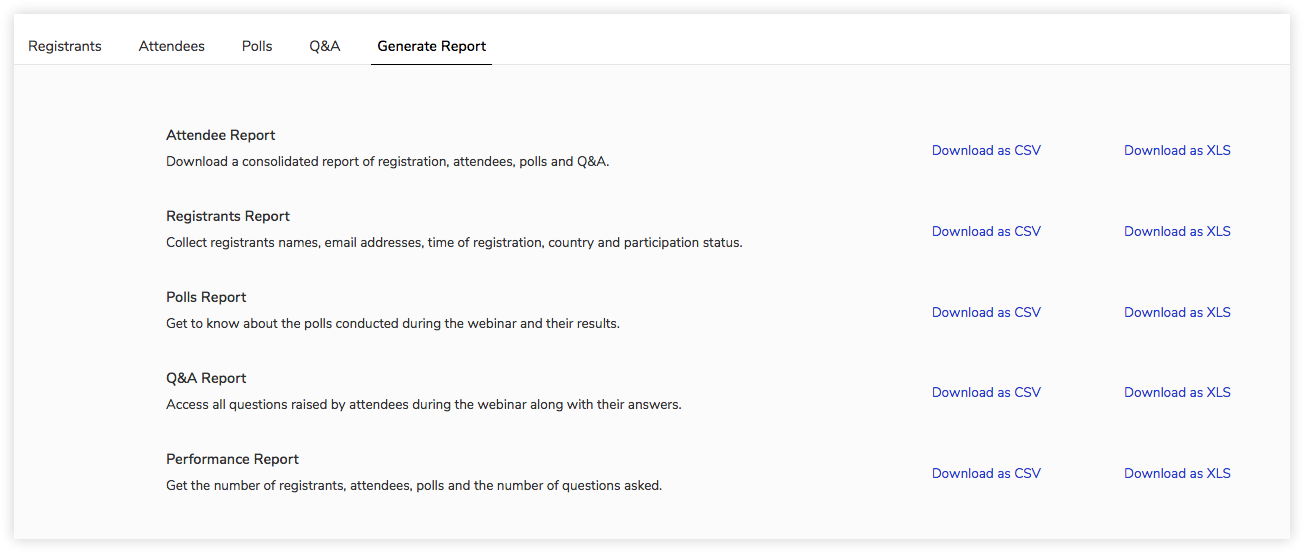 Registrants Attendees Polls Q&A Generate Report

Attendee Report
Download a consolidated report of registration, attendees, polls and Q&A.
Download as CSV Download as XLS

Registrants Report
Collect registrants names, email addresses, time of registration, country and participation status.
Download as CSV Download as XLS

Polls Report
Get to know about the polls conducted during the webinar and their results.
Download as CSV Download as XLS

Q&A Report
Access all questions raised by attendees during the webinar along with their answers.
Download as CSV Download as XLS

Performance Report
Get the number of registrants, attendees, polls and the number of questions asked.
Download as CSV Download as XLS